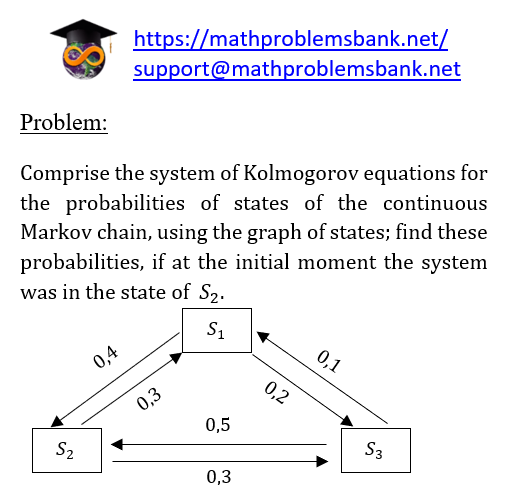 https://mathproblemsbank.net/
support@mathproblemsbank.net

Problem:

Comprise the system of Kolmogorov equations for the probabilities of states of the continuous Markov chain, using the graph of states; find these probabilities, if at the initial moment the system was in the state of $S_2$.

$S_1$

0,4

0,3

0,1

0,2

0,5

$S_2$

$S_3$

0,3